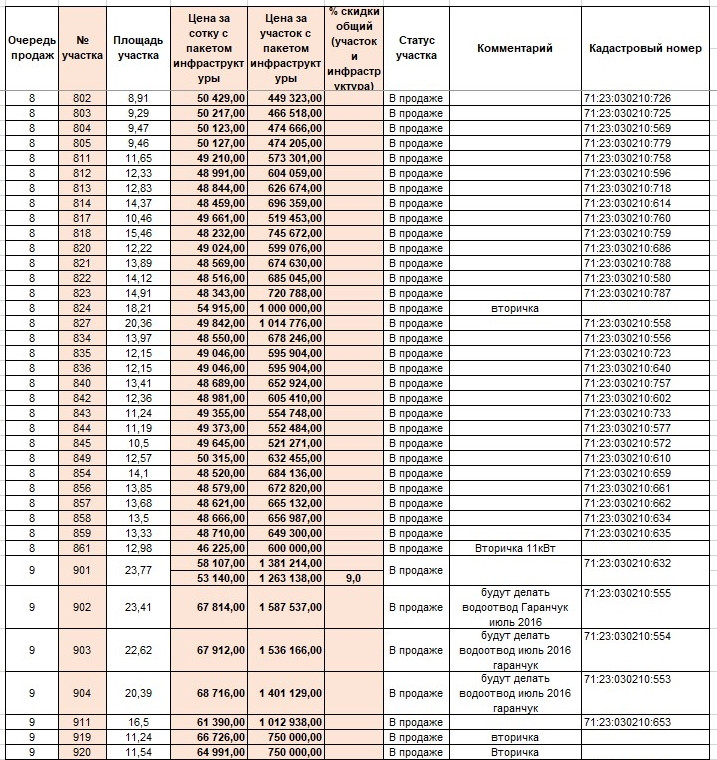 | Очередь продаж | № участка | Площадь участка | Цена за сотку с пакетом инфраструктуры | Цена за участок с пакетом инфраструктуры | % скидки общий (участок и инфраструктура) | Статус участка | Комментарий | Кадастровый номер |
|---|---|---|---|---|---|---|---|---|
| 8 | 802 | 8,91 | 50 429,00 | 449 323,00 | | В продаже | | 71:23:030210:726 |
| 8 | 803 | 9,29 | 50 217,00 | 466 518,00 | | В продаже | | 71:23:030210:725 |
| 8 | 804 | 9,47 | 50 123,00 | 474 666,00 | | В продаже | | 71:23:030210:569 |
| 8 | 805 | 9,46 | 50 127,00 | 474 205,00 | | В продаже | | 71:23:030210:779 |
| 8 | 811 | 11,65 | 49 210,00 | 573 301,00 | | В продаже | | 71:23:030210:758 |
| 8 | 812 | 12,33 | 48 991,00 | 604 059,00 | | В продаже | | 71:23:030210:596 |
| 8 | 813 | 12,83 | 48 844,00 | 626 674,00 | | В продаже | | 71:23:030210:718 |
| 8 | 814 | 14,37 | 48 459,00 | 696 359,00 | | В продаже | | 71:23:030210:614 |
| 8 | 817 | 10,46 | 49 661,00 | 519 453,00 | | В продаже | | 71:23:030210:760 |
| 8 | 818 | 15,46 | 48 232,00 | 745 672,00 | | В продаже | | 71:23:030210:759 |
| 8 | 820 | 12,22 | 49 024,00 | 599 076,00 | | В продаже | | 71:23:030210:686 |
| 8 | 821 | 13,89 | 48 569,00 | 674 630,00 | | В продаже | | 71:23:030210:788 |
| 8 | 822 | 14,12 | 48 516,00 | 685 045,00 | | В продаже | | 71:23:030210:580 |
| 8 | 823 | 14,91 | 48 343,00 | 720 788,00 | | В продаже | | 71:23:030210:787 |
| 8 | 824 | 18,21 | 54 915,00 | 1 000 000,00 | | В продаже | вторичка | |
| 8 | 827 | 20,36 | 49 842,00 | 1 014 776,00 | | В продаже | | 71:23:030210:558 |
| 8 | 834 | 13,97 | 48 550,00 | 678 246,00 | | В продаже | | 71:23:030210:556 |
| 8 | 835 | 12,15 | 49 046,00 | 595 904,00 | | В продаже | | 71:23:030210:723 |
| 8 | 836 | 12,15 | 49 046,00 | 595 904,00 | | В продаже | | 71:23:030210:640 |
| 8 | 840 | 13,41 | 48 689,00 | 652 924,00 | | В продаже | | 71:23:030210:757 |
| 8 | 842 | 12,36 | 48 981,00 | 605 410,00 | | В продаже | | 71:23:030210:602 |
| 8 | 843 | 11,24 | 49 355,00 | 554 748,00 | | В продаже | | 71:23:030210:733 |
| 8 | 844 | 11,19 | 49 373,00 | 552 484,00 | | В продаже | | 71:23:030210:577 |
| 8 | 845 | 10,5 | 49 645,00 | 521 271,00 | | В продаже | | 71:23:030210:572 |
| 8 | 849 | 12,57 | 50 315,00 | 632 455,00 | | В продаже | | 71:23:030210:610 |
| 8 | 854 | 14,1 | 48 520,00 | 684 136,00 | | В продаже | | 71:23:030210:659 |
| 8 | 856 | 13,85 | 48 579,00 | 672 820,00 | | В продаже | | 71:23:030210:661 |
| 8 | 857 | 13,68 | 48 621,00 | 665 132,00 | | В продаже | | 71:23:030210:662 |
| 8 | 858 | 13,5 | 48 666,00 | 656 987,00 | | В продаже | | 71:23:030210:634 |
| 8 | 859 | 13,33 | 48 710,00 | 649 300,00 | | В продаже | | 71:23:030210:635 |
| 8 | 861 | 12,98 | 46 225,00 | 600 000,00 | | В продаже | Вторичка 11кВт | |
| 9 | 901 | 23,77 | 58 107,00 | 1 381 214,00 | | В продаже | | 71:23:030210:632 |
| | | | 53 140,00 | 1 263 138,00 | 9,0 | | | |
| 9 | 902 | 23,41 | 67 814,00 | 1 587 537,00 | | В продаже | будут делать водоотвод Гаранчук июль 2016 | 71:23:030210:555 |
| 9 | 903 | 22,62 | 67 912,00 | 1 536 166,00 | | В продаже | будут делать водоотвод июль 2016 гаранчук | 71:23:030210:554 |
| 9 | 904 | 20,39 | 68 716,00 | 1 401 129,00 | | В продаже | будут делать водоотвод июль 2016 гаранчук | 71:23:030210:553 |
| 9 | 911 | 16,5 | 61 390,00 | 1 012 938,00 | | В продаже | | 71:23:030210:653 |
| 9 | 919 | 11,24 | 66 726,00 | 750 000,00 | | В продаже | вторичка | |
| 9 | 920 | 11,54 | 64 991,00 | 750 000,00 | | В продаже | Вторичка | |